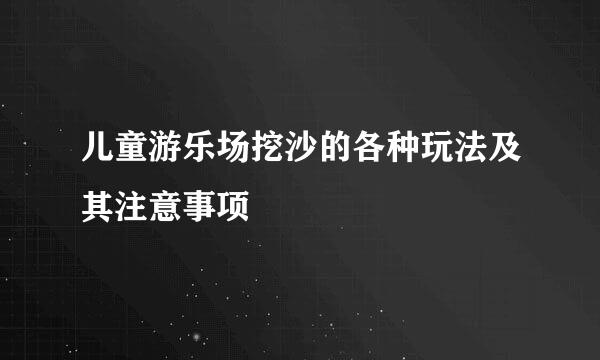 儿童游乐场挖沙的各种玩法及其注意事项